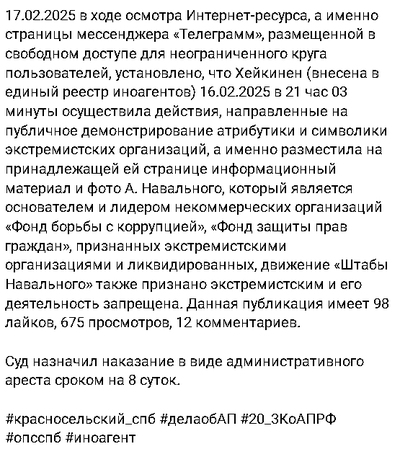 17.02.2025 в ходе осмотра Интернет-ресурса, а именно страницы мессенджера «Телеграмм», размещенной в свободном доступе для неограниченного круга пользователей, установлено, что Хейкинен (внесена в единый реестр иноагентов) 16.02.2025 в 21 час 03 минуты осуществила действия, направленные на публичное демонстрирование атрибутики и символики экстремистских организаций, а именно разместила на принадлежащей ей странице информационный материал и фото А. Навального, который является основателем и лидером некоммерческих организаций «Фонд борьбы с коррупцией», «Фонд защиты прав граждан», признанных экстремистскими организациями и ликвидированных, движение «Штабы Навального» также признано экстремистским и его деятельность запрещена. Данная публикация имеет 98 лайков, 675 просмотров, 12 комментариев.

Суд назначил наказание в виде административного ареста сроком на 8 суток.

#красносельский_спб #делаобАП #20_3КоАПРФ #опсспб #иноагент